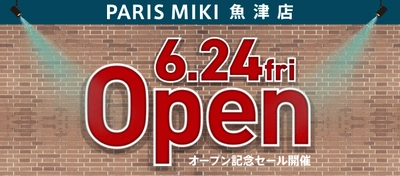 PARIS MIKI 魚津店

6.24fri

Open

オープン記念セール開催